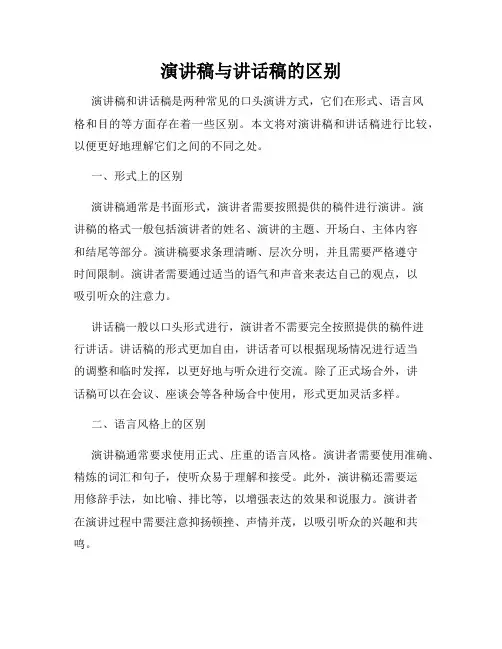 演讲稿与讲话稿的区别

演讲稿和讲话稿是两种常见的口头演讲方式，它们在形式、语言风格和目的等方面存在着一些区别。本文将对演讲稿和讲话稿进行比较，以便更好地理解它们之间的不同之处。

一、形式上的区别

演讲稿通常是书面形式，演讲者需要按照提供的稿件进行演讲。演讲稿的格式一般包括演讲者的姓名、演讲的主题、开场白、主体内容和结尾等部分。演讲稿要求条理清晰、层次分明，并且需要严格遵守时间限制。演讲者需要通过适当的语气和声音来表达自己的观点，以吸引听众的注意力。

讲话稿一般以口头形式进行，演讲者不需要完全按照提供的稿件进行讲话。讲话稿的形式更加自由，讲话者可以根据现场情况进行适当的调整和临时发挥，以更好地与听众进行交流。除了正式场合外，讲话稿可以在会议、座谈会等各种场合中使用，形式更加灵活多样。

二、语言风格上的区别

演讲稿通常要求使用正式、庄重的语言风格。演讲者需要使用准确、精炼的词汇和句子，使听众易于理解和接受。此外，演讲稿还需要运用修辞手法，如比喻、排比等，以增强表达的效果和说服力。演讲者在演讲过程中需要注意抑扬顿挫、声情并茂，以吸引听众的兴趣和共鸣。